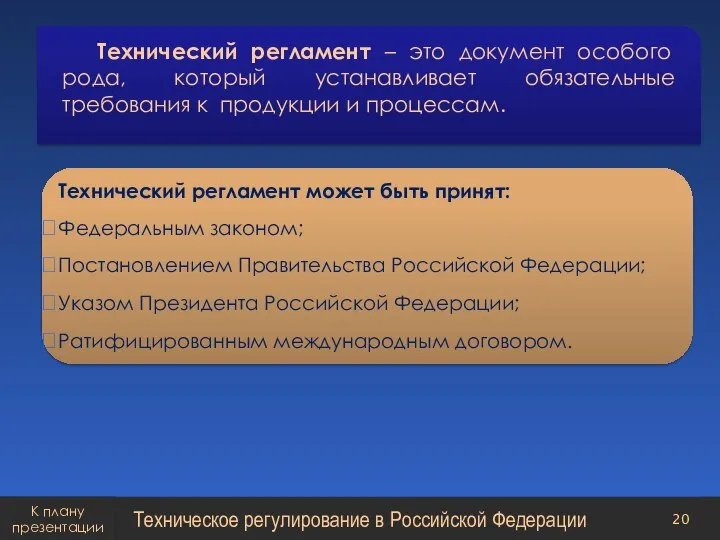 Технический регламент – это документ особого рода, который устанавливает обязательные требования к продукции и процессам.

Технический регламент может быть принят:

Федеральным законом;

Постановлением Правительства Российской Федерации;

Указом Президента Российской Федерации;

Ратифицированным международным договором.

К плану презентации

Техническое регулирование в Российской Федерации

20